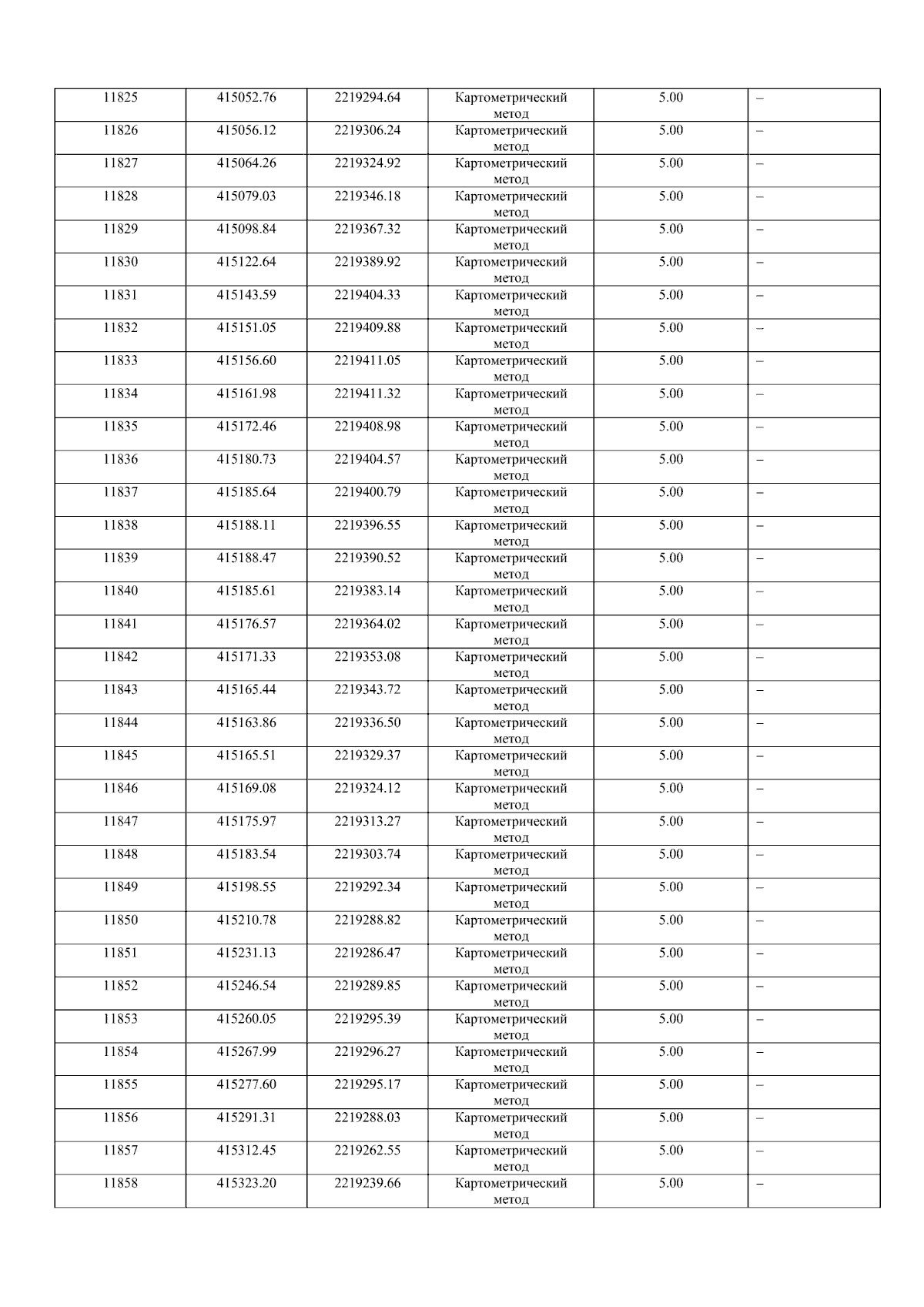 | 11825 | 415052.76 | 2219294.64 | Картометрический метод | 5.00 | – |
|---|---|---|---|---|---|
| 11826 | 415056.12 | 2219306.24 | Картометрический метод | 5.00 | – |
| 11827 | 415064.26 | 2219324.92 | Картометрический метод | 5.00 | – |
| 11828 | 415079.03 | 2219346.18 | Картометрический метод | 5.00 | – |
| 11829 | 415098.84 | 2219367.32 | Картометрический метод | 5.00 | – |
| 11830 | 415122.64 | 2219389.92 | Картометрический метод | 5.00 | – |
| 11831 | 415143.59 | 2219404.33 | Картометрический метод | 5.00 | – |
| 11832 | 415151.05 | 2219409.88 | Картометрический метод | 5.00 | – |
| 11833 | 415156.60 | 2219411.05 | Картометрический метод | 5.00 | – |
| 11834 | 415161.98 | 2219411.32 | Картометрический метод | 5.00 | – |
| 11835 | 415172.46 | 2219408.98 | Картометрический метод | 5.00 | – |
| 11836 | 415180.73 | 2219404.57 | Картометрический метод | 5.00 | – |
| 11837 | 415185.64 | 2219400.79 | Картометрический метод | 5.00 | – |
| 11838 | 415188.11 | 2219396.55 | Картометрический метод | 5.00 | – |
| 11839 | 415188.47 | 2219390.52 | Картометрический метод | 5.00 | – |
| 11840 | 415185.61 | 2219383.14 | Картометрический метод | 5.00 | – |
| 11841 | 415176.57 | 2219364.02 | Картометрический метод | 5.00 | – |
| 11842 | 415171.33 | 2219353.08 | Картометрический метод | 5.00 | – |
| 11843 | 415165.44 | 2219343.72 | Картометрический метод | 5.00 | – |
| 11844 | 415163.86 | 2219336.50 | Картометрический метод | 5.00 | – |
| 11845 | 415165.51 | 2219329.37 | Картометрический метод | 5.00 | – |
| 11846 | 415169.08 | 2219324.12 | Картометрический метод | 5.00 | – |
| 11847 | 415175.97 | 2219313.27 | Картометрический метод | 5.00 | – |
| 11848 | 415183.54 | 2219303.74 | Картометрический метод | 5.00 | – |
| 11849 | 415198.55 | 2219292.34 | Картометрический метод | 5.00 | – |
| 11850 | 415210.78 | 2219288.82 | Картометрический метод | 5.00 | – |
| 11851 | 415231.13 | 2219286.47 | Картометрический метод | 5.00 | – |
| 11852 | 415246.54 | 2219289.85 | Картометрический метод | 5.00 | – |
| 11853 | 415260.05 | 2219295.39 | Картометрический метод | 5.00 | – |
| 11854 | 415267.99 | 2219296.27 | Картометрический метод | 5.00 | – |
| 11855 | 415277.60 | 2219295.17 | Картометрический метод | 5.00 | – |
| 11856 | 415291.31 | 2219288.03 | Картометрический метод | 5.00 | – |
| 11857 | 415312.45 | 2219262.55 | Картометрический метод | 5.00 | – |
| 11858 | 415323.20 | 2219239.66 | Картометрический метод | 5.00 | – |